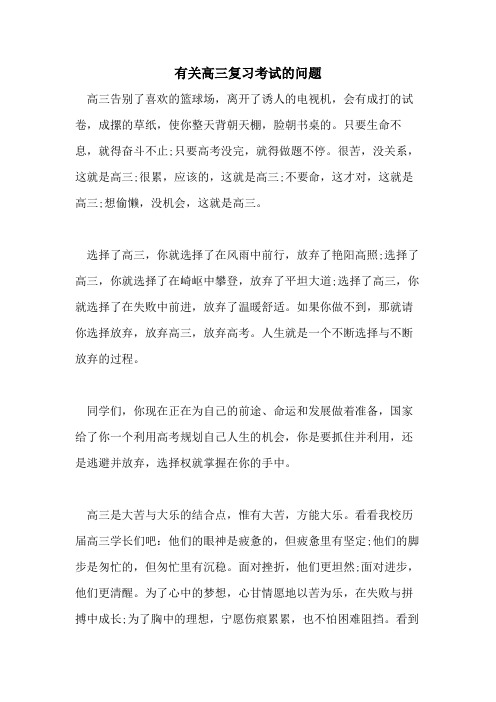 有关高三复习考试的问题

高三告别了喜欢的篮球场，离开了诱人的电视机，会有成打的试卷，成摞的草纸，使你整天背朝天棚，脸朝书桌的。只要生命不息，就得奋斗不止;只要高考没完，就得做题不停。很苦，没关系，这就是高三;很累，应该的，这就是高三;不要命，这才对，这就是高三;想偷懒，没机会，这就是高三。

选择了高三，你就选择了在风雨中前行，放弃了艳阳高照;选择了高三，你就选择了在崎岖中攀登，放弃了平坦大道;选择了高三，你就选择了在失败中前进，放弃了温暖舒适。如果你做不到，那就请你选择放弃，放弃高三，放弃高考。人生就是一个不断选择与不断放弃的过程。

同学们，你现在正在为自己的前途、命运和发展做着准备，国家给了你一个利用高考规划自己人生的机会，你是要抓住并利用，还是逃避并放弃，选择权就掌握在你的手中。

高三是大苦与大乐的结合点，惟有大苦，方能大乐。看看我校历届高三学长们吧：他们的眼神是疲惫的，但疲惫里有坚定;他们的脚步是匆忙的，但匆忙里有沉稳。面对挫折，他们更坦然;面对进步，他们更清醒。为了心中的梦想，心甘情愿地以苦为乐，在失败与拼搏中成长;为了胸中的理想，宁愿伤痕累累，也不怕困难阻挡。看到